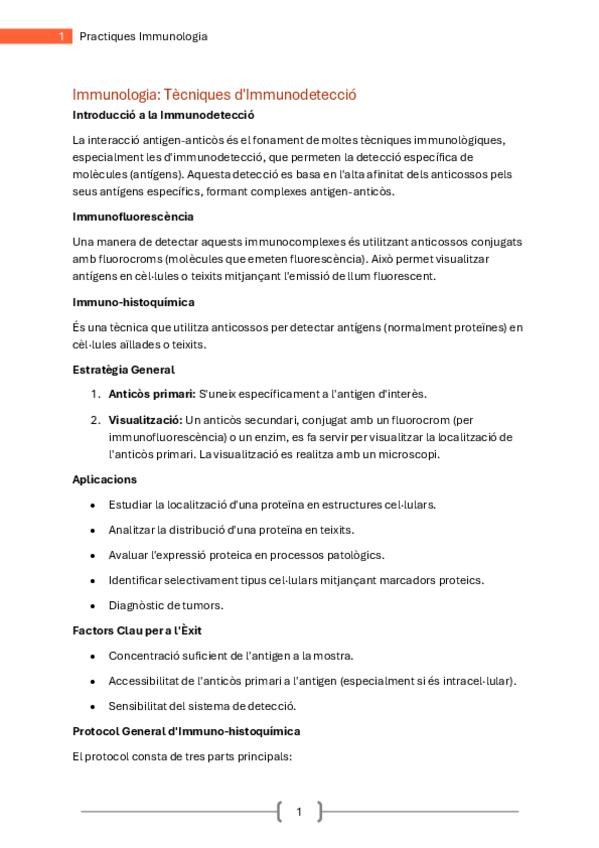 1 Practiques Immunologia

Immunologia: Tècniques d'Immunodetecció

Introducció a la Immunodetecció

La interacció antigen-anticòs és el fonament de moltes tècniques immunològiques, especialment les d'immunodetecció, que permeten la detecció específica de molècules (antígens). Aquesta detecció es basa en l'alta afinitat dels anticossos pels seus antígens específics, formant complexes antigen-anticòs.

Immunofluorescència

Una manera de detectar aquests immunocomplexes és utilitzant anticossos conjugats amb fluorocroms (molècules que emeten fluorescència). Això permet visualitzar antígens en cèl·lules o teixits mitjançant l'emissió de llum fluorescent.

Immuno-histoquímica

És una tècnica que utilitza anticossos per detectar antigens (normalment proteïnes) en cèl·lules aïllades o teixits.

Estratègia General

1. Anticòs primari: S'uneix específicament a l'antigen d'interès.

2. Visualització: Un anticòs secundari, conjugat amb un fluorocrom (per immunofluorescència) o un enzim, es fa servir per visualitzar la localització de l'anticòs primari. La visualització es realitza amb un microscopi.

Aplicacions

• Estudiar la localització d'una proteïna en estructures cel·lulars.

• Analitzar la distribució d'una proteïna en teixits.

• Avaluar l'expressió proteica en processos patològics.

• Identificar selectivament tipus cel·lulars mitjançant marcadors proteics.

• Diagnòstic de tumors.

Factors Clau per a l'Èxit

• Concentració suficient de l'antigen a la mostra.

• Accessibilitat de l'anticòs primari a l'antigen (especialment si és intracel·lular).

• Sensibilitat del sistema de detecció.

Protocol General d'Immuno-histoquímica

El protocol consta de tres parts principals:

1